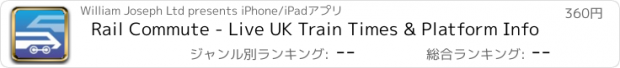 William Joseph Ltd presents iPhone/iPadアプリ

360円

Rail Commute - Live UK Train Times & Platform Info

ジャンル別ランキング: --

総合ランキング: --